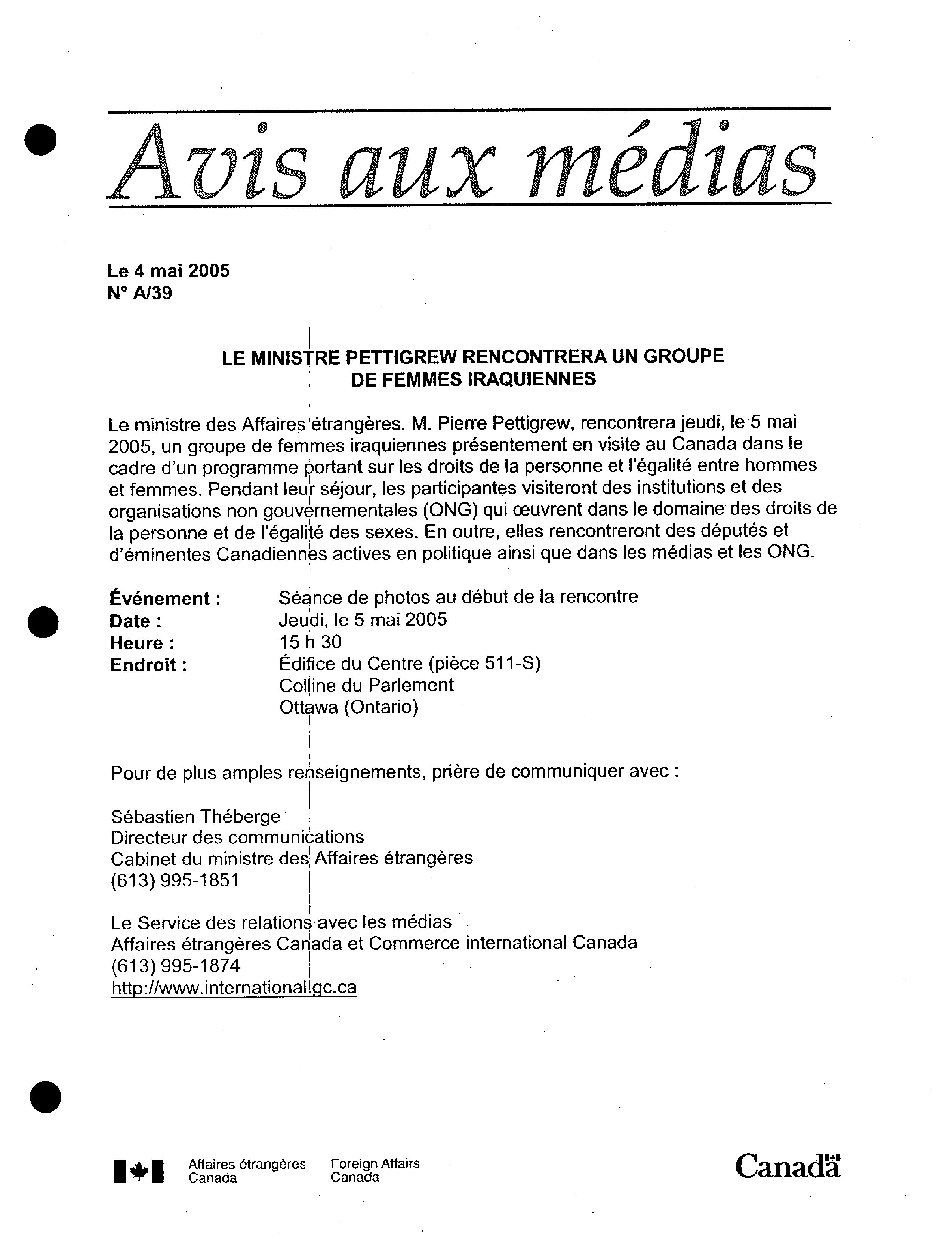 Avis aux médias

Le 4 mai 2005
N° A/39

LE MINISTRE PETTIGREW RENCONTRERA UN GROUPE DE FEMMES IRAQUIENNES

Le ministre des Affaires étrangères. M. Pierre Pettigrew, rencontrera jeudi, le 5 mai 2005, un groupe de femmes iraquiennes présentement en visite au Canada dans le cadre d'un programme portant sur les droits de la personne et l'égalité entre hommes et femmes. Pendant leur séjour, les participantes visiteront des institutions et des organisations non gouvernementales (ONG) qui œuvrent dans le domaine des droits de la personne et de l'égalité des sexes. En outre, elles rencontreront des députés et d'éminentes Canadiennes actives en politique ainsi que dans les médias et les ONG.

Événement : Séance de photos au début de la rencontre
Date : Jeudi, le 5 mai 2005
Heure : 15 h 30
Endroit : Édifice du Centre (pièce 511-S)
Colline du Parlement
Ottawa (Ontario)

Pour de plus amples renseignements, prière de communiquer avec :

Sébastien Théberge
Directeur des communications
Cabinet du ministre des Affaires étrangères
(613) 995-1851

Le Service des relations avec les médias
Affaires étrangères Canada et Commerce international Canada
(613) 995-1874
http://www.international.gc.ca

Affaires étrangères Canada
Foreign Affairs Canada

Canada